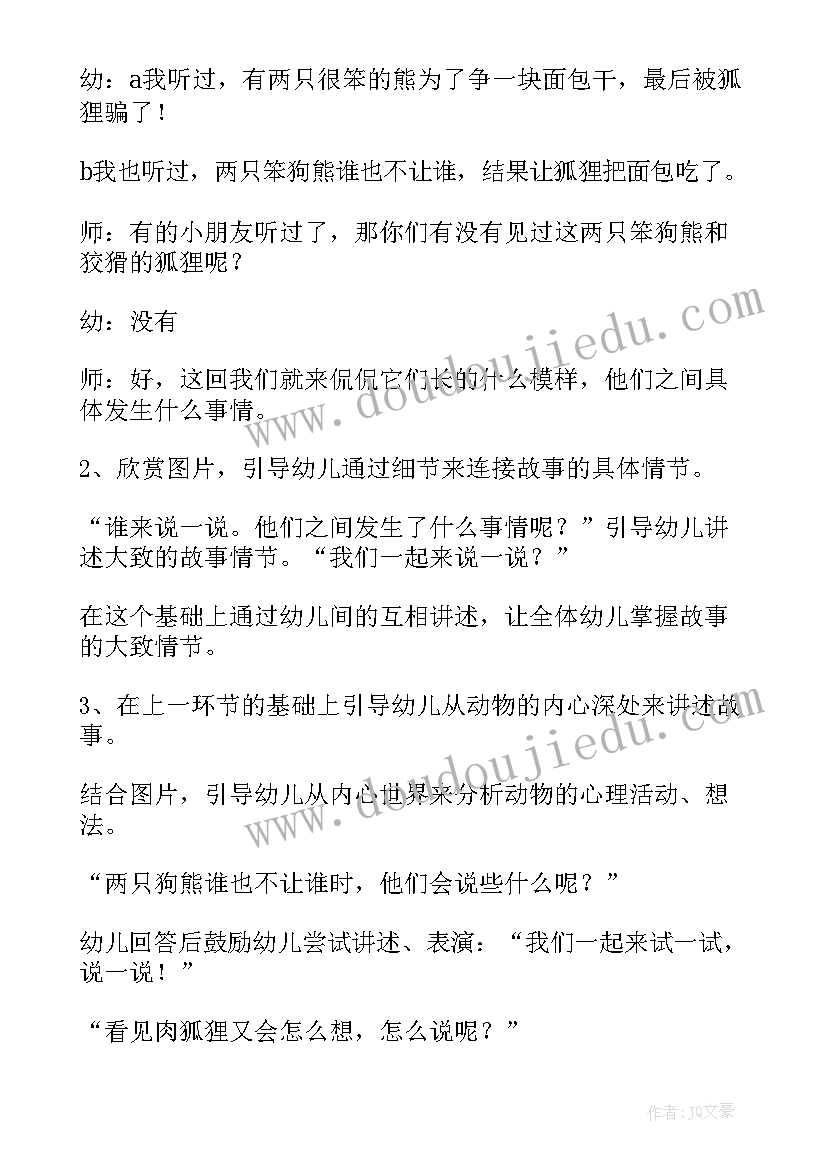 幼：a我听过，有两只很笨的熊为了争一块面包干，最后被狐狸骗了！

b我也听过，两只笨狗熊谁也不让谁，结果让狐狸把面包吃了。

师：有的小朋友听过了，那你们有没有见过这两只笨狗熊和狡猾的狐狸呢？

幼：没有

师：好，这回我们就来侃侃它们长的什么模样，他们之间具体发生什么事情。

2、欣赏图片，引导幼儿通过细节来连接故事的具体情节。

“谁来说一说。他们之间发生了什么事情呢？”引导幼儿讲述大致的故事情节。“我们一起来说一说？”

在这个基础上通过幼儿间的互相讲述，让全体幼儿掌握故事的大致情节。

3、在上一环节的基础上引导幼儿从动物的内心深处来讲述故事。

结合图片，引导幼儿从内心世界来分析动物的心理活动、想法。

“两只狗熊谁也不让谁时，他们会说些什么呢？”

幼儿回答后鼓励幼儿尝试讲述、表演：“我们一起来试一试，说一说！”

“看见肉狐狸又会怎么想，怎么说呢？”

www.doudoujiedu.com

www.doudoujiedu.com

作者：JQ文豪